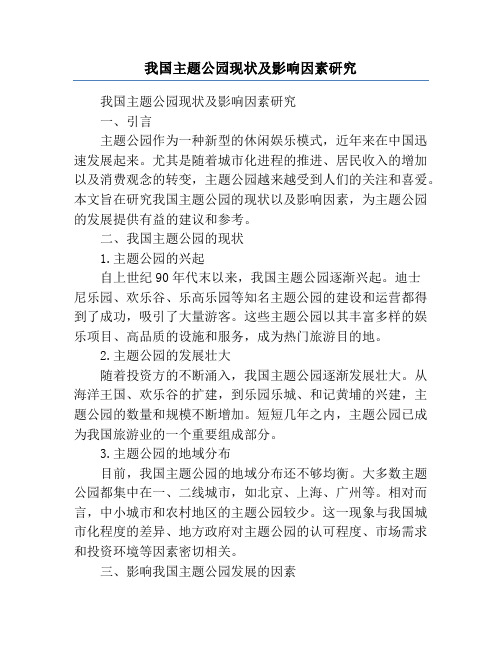 我国主题公园现状及影响因素研究

我国主题公园现状及影响因素研究

一、引言

主题公园作为一种新型的休闲娱乐模式，近年来在中国迅速发展起来。尤其是随着城市化进程的推进、居民收入的增加以及消费观念的转变，主题公园越来越受到人们的关注和喜爱。本文旨在研究我国主题公园的现状以及影响因素，为主题公园的发展提供有益的建议和参考。

二、我国主题公园的现状

1.主题公园的兴起

自上世纪90年代末以来，我国主题公园逐渐兴起。迪士尼乐园、欢乐谷、乐高乐园等知名主题公园的建设和运营都得到了成功，吸引了大量游客。这些主题公园以其丰富多样的娱乐项目、高品质的设施和服务，成为热门旅游目的地。

2.主题公园的发展壮大

随着投资方的不断涌入，我国主题公园逐渐发展壮大。从海洋王国、欢乐谷的扩建，到乐园乐城、和记黄埔的兴建，主题公园的数量和规模不断增加。短短几年之内，主题公园已成为我国旅游业的一个重要组成部分。

3.主题公园的地域分布

目前，我国主题公园的地域分布还不够均衡。大多数主题公园都集中在一、二线城市，如北京、上海、广州等。相对而言，中小城市和农村地区的主题公园较少。这一现象与我国城市化程度的差异、地方政府对主题公园的认可程度、市场需求和投资环境等因素密切相关。

三、影响我国主题公园发展的因素